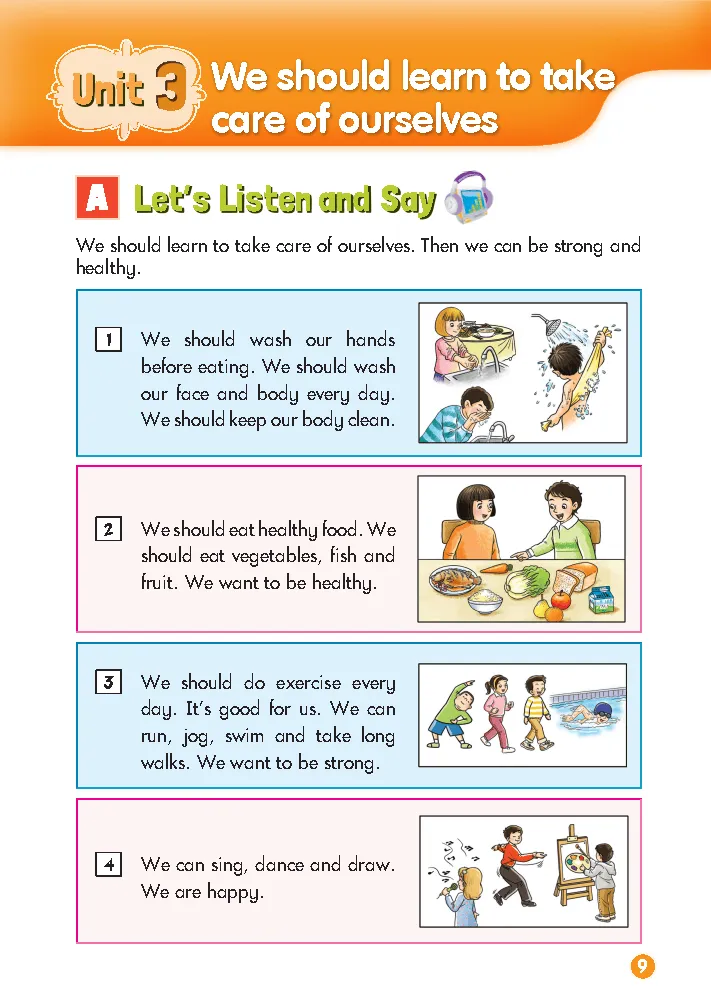 Unit 3 We should learn to take care of ourselves

A Let's Listen and Say

We should learn to take care of ourselves. Then we can be strong and healthy.

1 We should wash our hands before eating. We should wash our face and body every day. We should keep our body clean.

2 We should eat healthy food. We should eat vegetables, fish and fruit. We want to be healthy.

3 We should do exercise every day. It's good for us. We can run, jog, swim and take long walks. We want to be strong.

4 We can sing, dance and draw. We are happy.

9